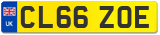 UK
CL66 ZOE